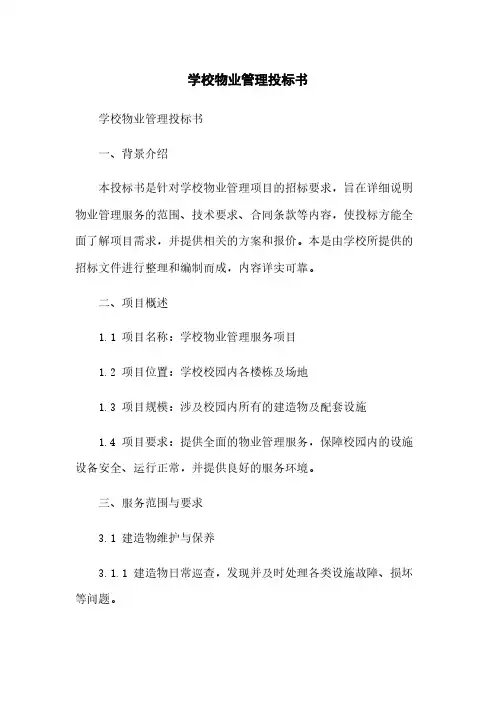 学校物业管理投标书

学校物业管理投标书

一、背景介绍

本投标书是针对学校物业管理项目的招标要求，旨在详细说明物业管理服务的范围、技术要求、合同条款等内容，使投标方能全面了解项目需求，并提供相关的方案和报价。本是由学校所提供的招标文件进行整理和编制而成，内容详实可靠。

二、项目概述

1.1 项目名称：学校物业管理服务项目

1.2 项目位置：学校校园内各楼栋及场地

1.3 项目规模：涉及校园内所有的建造物及配套设施

1.4 项目要求：提供全面的物业管理服务，保障校园内的设施设备安全、运行正常，并提供良好的服务环境。

三、服务范围与要求

3.1 建造物维护与保养

3.1.1 建造物日常巡查，发现并及时处理各类设施故障、损坏等问题。